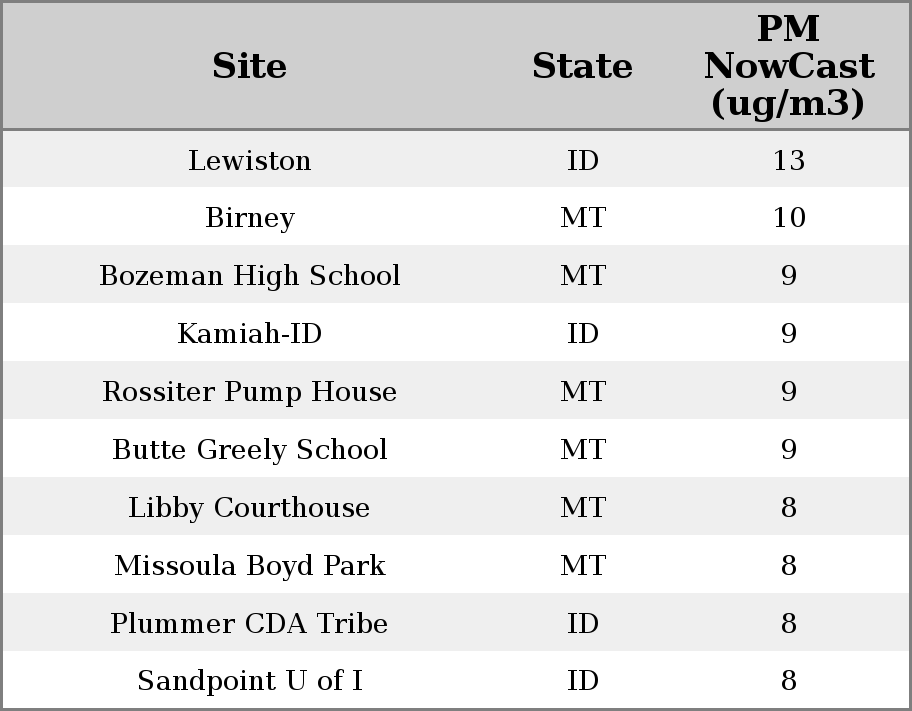 | Site | State | PM NowCast (ug/m3) |
|---|---|---|
| Lewiston | ID | 13 |
| Birney | MT | 10 |
| Bozeman High School | MT | 9 |
| Kamiah-ID | ID | 9 |
| Rossiter Pump House | MT | 9 |
| Butte Greely School | MT | 9 |
| Libby Courthouse | MT | 8 |
| Missoula Boyd Park | MT | 8 |
| Plummer CDA Tribe | ID | 8 |
| Sandpoint U of I | ID | 8 |